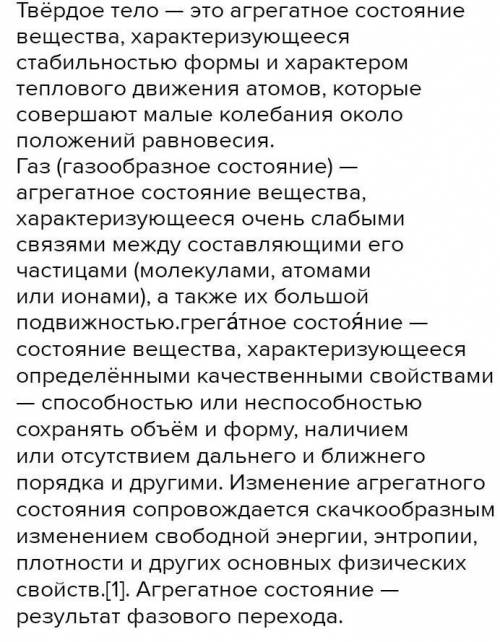 Твёрдое тело — это агрегатное состояние вещества, характеризующееся стабильностью формы и характером теплового движения атомов, которые совершают малые колебания около положений равновесия.
Газ (газообразное состояние) — агрегатное состояние вещества, характеризующееся очень слабыми связями между составляющими его частицами (молекулами, атомами или ионами), а также их большой подвижностью.грега́тное состоя́ние — состояние вещества, характеризующееся определёнными качественными свойствами — способностью или неспособностью сохранять объём и форму, наличием или отсутствием дальнего и ближнего порядка и другими. Изменение агрегатного состояния сопровождается скачкообразным изменением свободной энергии, энтропии, плотности и других основных физических свойств.[1]. Агрегатное состояние — результат фазового перехода.